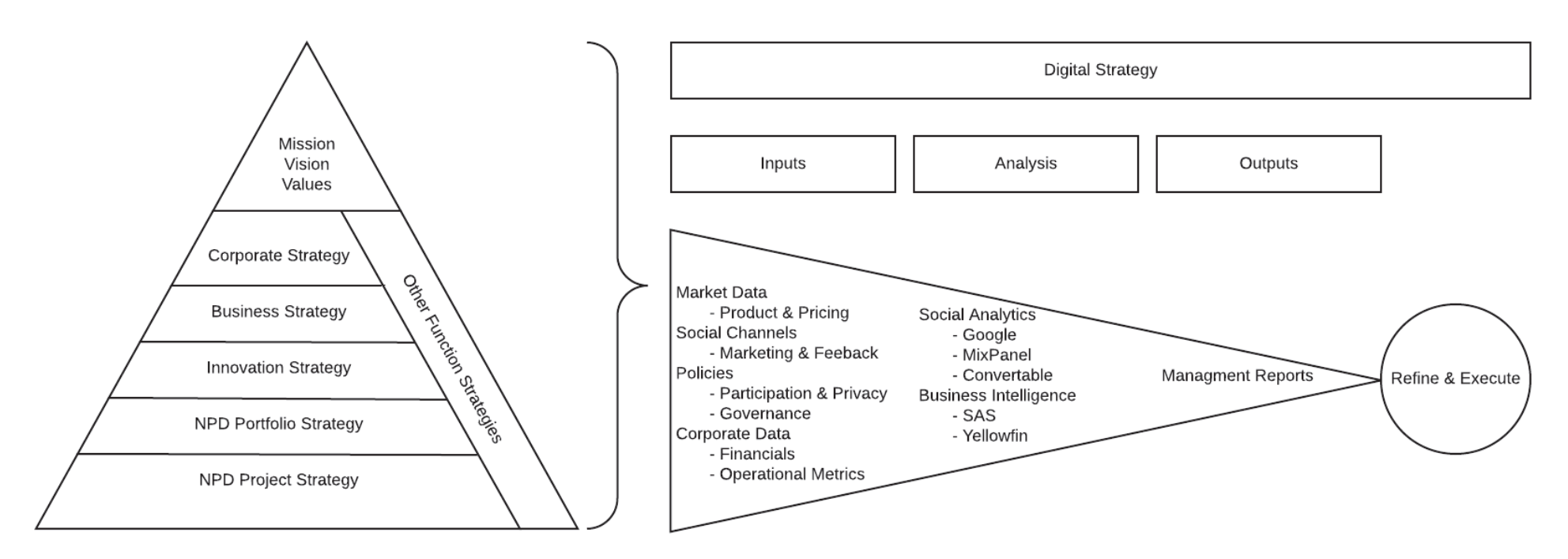 Mission
Vision
Values

Corporate Strategy

Business Strategy

Innovation Strategy

NPD Portfolio Strategy

NPD Project Strategy

Other Function Strategies

Digital Strategy

Inputs

Analysis

Outputs

Market Data
- Product & Pricing
Social Channels
- Marketing & Feeback
Policies
- Participation & Privacy
- Governance
Corporate Data
- Financials
- Operational Metrics

Social Analytics
- Google
- MixPanel
- Convertable
Business Intelligence
- SAS
- Yellowfin

Managment Reports

Refine & Execute